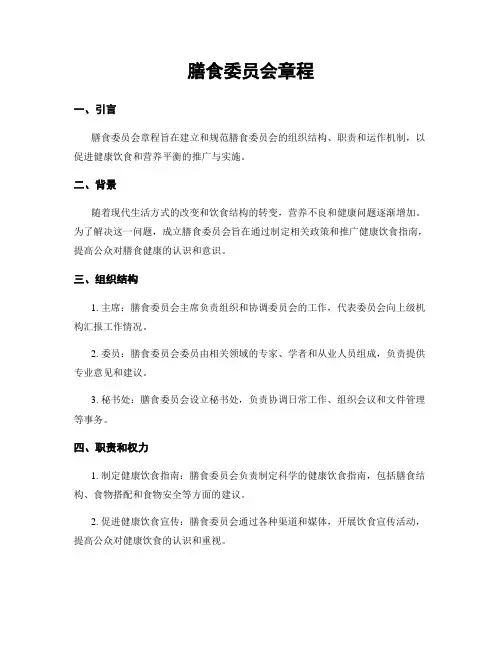 膳食委员会章程

一、引言

膳食委员会章程旨在建立和规范膳食委员会的组织结构、职责和运作机制，以促进健康饮食和营养平衡的推广与实施。

二、背景

随着现代生活方式的改变和饮食结构的转变，营养不良和健康问题逐渐增加。为了解决这一问题，成立膳食委员会旨在通过制定相关政策和推广健康饮食指南，提高公众对膳食健康的认识和意识。

三、组织结构

1. 主席：膳食委员会主席负责组织和协调委员会的工作，代表委员会向上级机构汇报工作情况。

2. 委员：膳食委员会委员由相关领域的专家、学者和从业人员组成，负责提供专业意见和建议。

3. 秘书处：膳食委员会设立秘书处，负责协调日常工作、组织会议和文件管理等事务。

四、职责和权力

1. 制定健康饮食指南：膳食委员会负责制定科学的健康饮食指南，包括膳食结构、食物搭配和食物安全等方面的建议。

2. 促进健康饮食宣传：膳食委员会通过各种渠道和媒体，开展饮食宣传活动，提高公众对健康饮食的认识和重视。